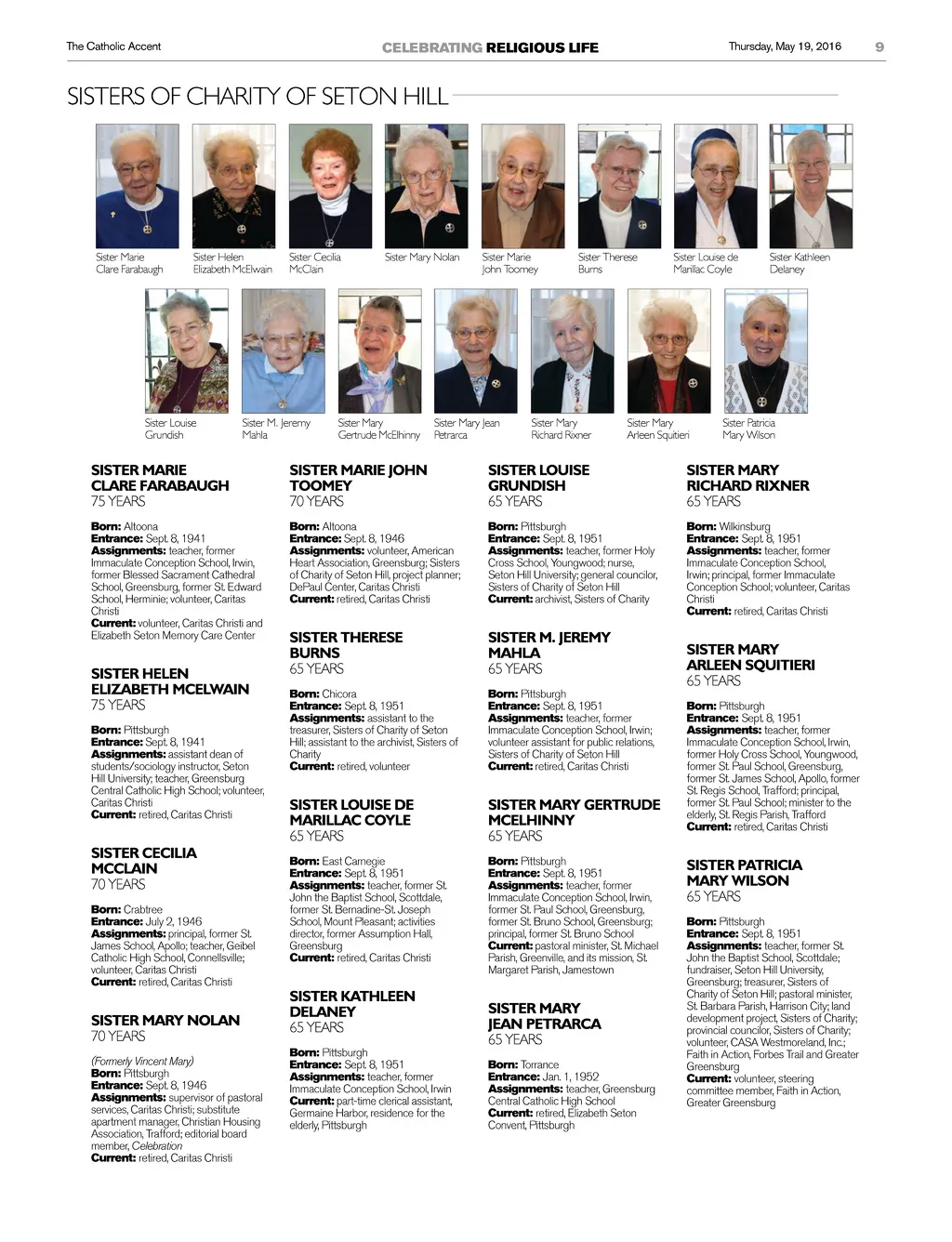 The Catholic Accent CELEBRATING RELIGIOUS LIFE Thursday, May 19, 2016 9

SISTERS OF CHARITY OF SETON HILL

Sister Marie Clare Farabaugh
Sister Helen Elizabeth McElwain
Sister Cecilia McClain
Sister Mary Nolan
Sister Marie John Toomey
Sister Therese Burns
Sister Louise de Marillac Coyle
Sister Kathleen Delaney
Sister Louise Grundish
Sister M. Jeremy Mahla
Sister Mary Gertrude McElhinny
Sister Mary Jean Petrarca
Sister Mary Richard Rixner
Sister Mary Arleen Squitieri
Sister Patricia Mary Wilson

SISTER MARIE CLARE FARABAUGH
75 YEARS

Born: Altoona
Entrance: Sept. 8, 1941
Assignments: teacher, former Immaculate Conception School, Irwin, former Blessed Sacrament Cathedral School, Greensburg, former St. Edward School, Herminie; volunteer, Caritas Christi
Current: volunteer, Caritas Christi and Elizabeth Seton Memory Care Center

SISTER HELEN ELIZABETH MCELWAIN
75 YEARS

Born: Pittsburgh
Entrance: Sept. 8, 1941
Assignments: assistant dean of students/sociology instructor, Seton Hill University; teacher, Greensburg Central Catholic High School; volunteer, Caritas Christi
Current: retired, Caritas Christi

SISTER CECILIA MCCLAIN
70 YEARS

Born: Crabtree
Entrance: July 2, 1946
Assignments: principal, former St. James School, Apollo; teacher, Geibel Catholic High School, Connellsville; volunteer, Caritas Christi
Current: retired, Caritas Christi

SISTER MARY NOLAN
70 YEARS

(Formerly Vincent Mary)
Born: Pittsburgh
Entrance: Sept. 8, 1946
Assignments: supervisor of pastoral services, Caritas Christi; substitute apartment manager, Christian Housing Association, Trafford; editorial board member, Celebration
Current: retired, Caritas Christi

SISTER MARIE JOHN TOOMEY
70 YEARS

Born: Altoona
Entrance: Sept. 8, 1946
Assignments: volunteer, American Heart Association, Greensburg; Sisters of Charity of Seton Hill, project planner; DePaul Center, Caritas Christi
Current: retired, Caritas Christi

SISTER THERESE BURNS
65 YEARS

Born: Chicora
Entrance: Sept. 8, 1951
Assignments: assistant to the treasurer, Sisters of Charity of Seton Hill; assistant to the archivist, Sisters of Charity
Current: retired, volunteer

SISTER LOUISE DE MARILLAC COYLE
65 YEARS

Born: East Carnegie
Entrance: Sept. 8, 1951
Assignments: teacher, former St. John the Baptist School, Scottdale, former St. Bernadine-St. Joseph School, Mount Pleasant; activities director, former Assumption Hall, Greensburg
Current: retired, Caritas Christi

SISTER KATHLEEN DELANEY
65 YEARS

Born: Pittsburgh
Entrance: Sept. 8, 1951
Assignments: teacher, former Immaculate Conception School, Irwin
Current: part-time clerical assistant, Germaine Harbor, residence for the elderly, Pittsburgh

SISTER LOUISE GRUNDISH
65 YEARS

Born: Pittsburgh
Entrance: Sept. 8, 1951
Assignments: teacher, former Holy Cross School, Youngwood; nurse, Seton Hill University; general councilor, Sisters of Charity of Seton Hill
Current: archivist, Sisters of Charity

SISTER M. JEREMY MAHLA
65 YEARS

Born: Pittsburgh
Entrance: Sept. 8, 1951
Assignments: teacher, former Immaculate Conception School, Irwin; volunteer assistant for public relations, Sisters of Charity of Seton Hill
Current: retired, Caritas Christi

SISTER MARY GERTRUDE MCELHINNY
65 YEARS

Born: Pittsburgh
Entrance: Sept. 8, 1951
Assignments: teacher, former Immaculate Conception School, Irwin, former St. Paul School, Greensburg, former St. Bruno School, Greensburg; principal, former St. Bruno School
Current: pastoral minister, St. Michael Parish, Greenville, and its mission, St. Margaret Parish, Jamestown

SISTER MARY JEAN PETRARCA
65 YEARS

Born: Torrance
Entrance: Jan. 1, 1952
Assignments: teacher, Greensburg Central Catholic High School
Current: retired, Elizabeth Seton Convent, Pittsburgh

SISTER MARY RICHARD RIXNER
65 YEARS

Born: Wilkinsburg
Entrance: Sept. 8, 1951
Assignments: teacher, former Immaculate Conception School, Irwin; principal, former Immaculate Conception School; volunteer, Caritas Christi
Current: retired, Caritas Christi

SISTER MARY ARLEEN SQUITIERI
65 YEARS

Born: Pittsburgh
Entrance: Sept. 8, 1951
Assignments: teacher, former Immaculate Conception School, Irwin, former Holy Cross School, Youngwood, former St. Paul School, Greensburg, former St. James School, Apollo, former St. Regis School, Trafford; principal, former St. Paul School; minister to the elderly, St. Regis Parish, Trafford
Current: retired, Caritas Christi

SISTER PATRICIA MARY WILSON
65 YEARS

Born: Pittsburgh
Entrance: Sept. 8, 1951
Assignments: teacher, former St. John the Baptist School, Scottdale; fundraiser, Seton Hill University, Greensburg; treasurer, Sisters of Charity of Seton Hill; pastoral minister, St. Barbara Parish, Harrison City; land development project, Sisters of Charity; provincial councilor, Sisters of Charity; volunteer, CASA Westmoreland, Inc.; Faith in Action, Forbes Trail and Greater Greensburg
Current: volunteer, steering committee member, Faith in Action, Greater Greensburg